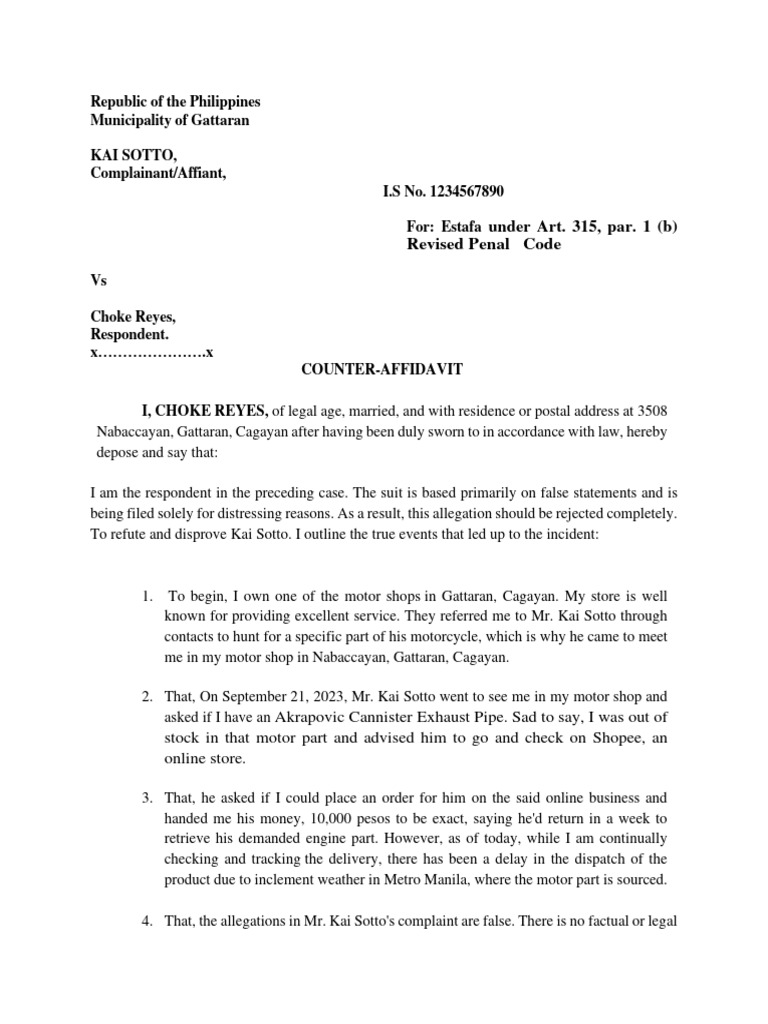 Republic of the Philippines
Municipality of Gattaran

KAI SOTTO,
Complainant/Affiant,

I.S No. 1234567890

For: Estafa under Art. 315, par. 1 (b) Revised Penal Code

Vs

Choke Reyes,
Respondent.
x…………………x

COUNTER-AFFIDAVIT

I, CHOKE REYES, of legal age, married, and with residence or postal address at 3508 Nabaccayan, Gattaran, Cagayan after having been duly sworn to in accordance with law, hereby depose and say that:

I am the respondent in the preceding case. The suit is based primarily on false statements and is being filed solely for distressing reasons. As a result, this allegation should be rejected completely. To refute and disprove Kai Sotto. I outline the true events that led up to the incident:

1. To begin, I own one of the motor shops in Gattaran, Cagayan. My store is well known for providing excellent service. They referred me to Mr. Kai Sotto through contacts to hunt for a specific part of his motorcycle, which is why he came to meet me in my motor shop in Nabaccayan, Gattaran, Cagayan.

2. That, On September 21, 2023, Mr. Kai Sotto went to see me in my motor shop and asked if I have an Akrapovic Cannister Exhaust Pipe. Sad to say, I was out of stock in that motor part and advised him to go and check on Shopee, an online store.

3. That, he asked if I could place an order for him on the said online business and handed me his money, 10,000 pesos to be exact, saying he'd return in a week to retrieve his demanded engine part. However, as of today, while I am continually checking and tracking the delivery, there has been a delay in the dispatch of the product due to inclement weather in Metro Manila, where the motor part is sourced.

4. That, the allegations in Mr. Kai Sotto's complaint are false. There is no factual or legal